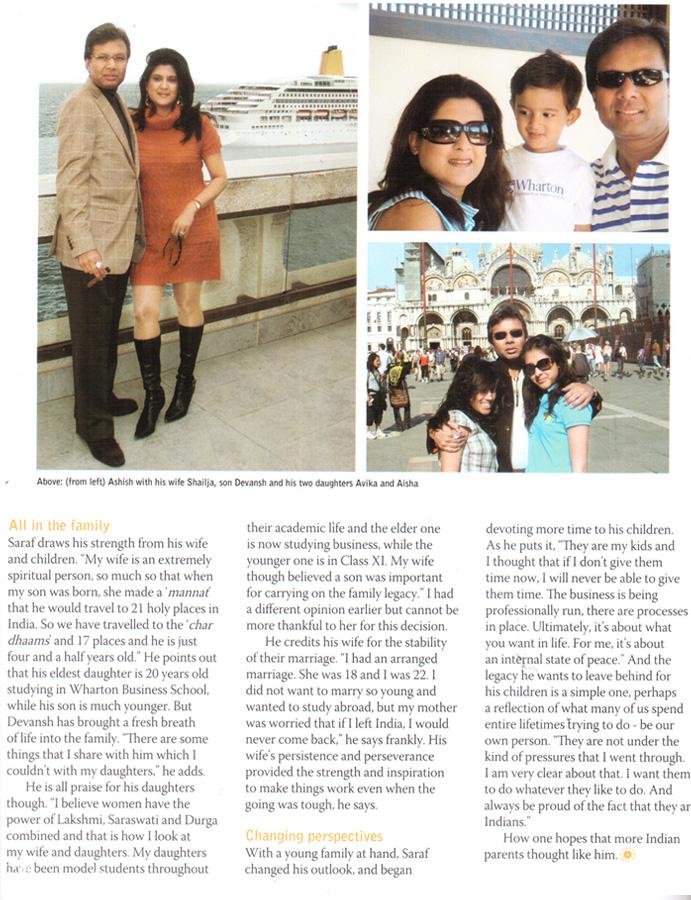 Wharton

Above: (from left) Ashish with his wife Shailja, son Devansh and his two daughters Avika and Aisha

All in the family
Saraf draws his strength from his wife and children. "My wife is an extremely spiritual person, so much so that when my son was born, she made a 'mannat' that he would travel to 21 holy places in India. So we have travelled to the 'char dhaams' and 17 places and he is just four and a half years old." He points out that his eldest daughter is 20 years old studying in Wharton Business School, while his son is much younger. But Devansh has brought a fresh breath of life into the family. "There are some things that I share with him which I couldn't with my daughters," he adds.

He is all praise for his daughters though. "I believe women have the power of Lakshmi, Saraswati and Durga combined and that is how I look at my wife and daughters. My daughters have been model students throughout their academic life and the elder one is now studying business, while the younger one is in Class XI. My wife though believed a son was important for carrying on the family legacy." I had a different opinion earlier but cannot be more thankful to her for this decision.

He credits his wife for the stability of their marriage. "I had an arranged marriage. She was 18 and I was 22. I did not want to marry so young and wanted to study abroad, but my mother was worried that if I left India, I would never come back," he says frankly. His wife's persistence and perseverance provided the strength and inspiration to make things work even when the going was tough, he says.

Changing perspectives
With a young family at hand, Saraf changed his outlook, and began devoting more time to his children. As he puts it, "They are my kids and I thought that if I don't give them time now, I will never be able to give them time. The business is being professionally run, there are processes in place. Ultimately, it's about what you want in life. For me, it's about an internal state of peace." And the legacy he wants to leave behind for his children is a simple one, perhaps a reflection of what many of us spend entire lifetimes trying to do - be our own person. "They are not under the kind of pressures that I went through. I am very clear about that. I want them to do whatever they like to do. And always be proud of the fact that they ar Indians."

How one hopes that more Indian parents thought like him.